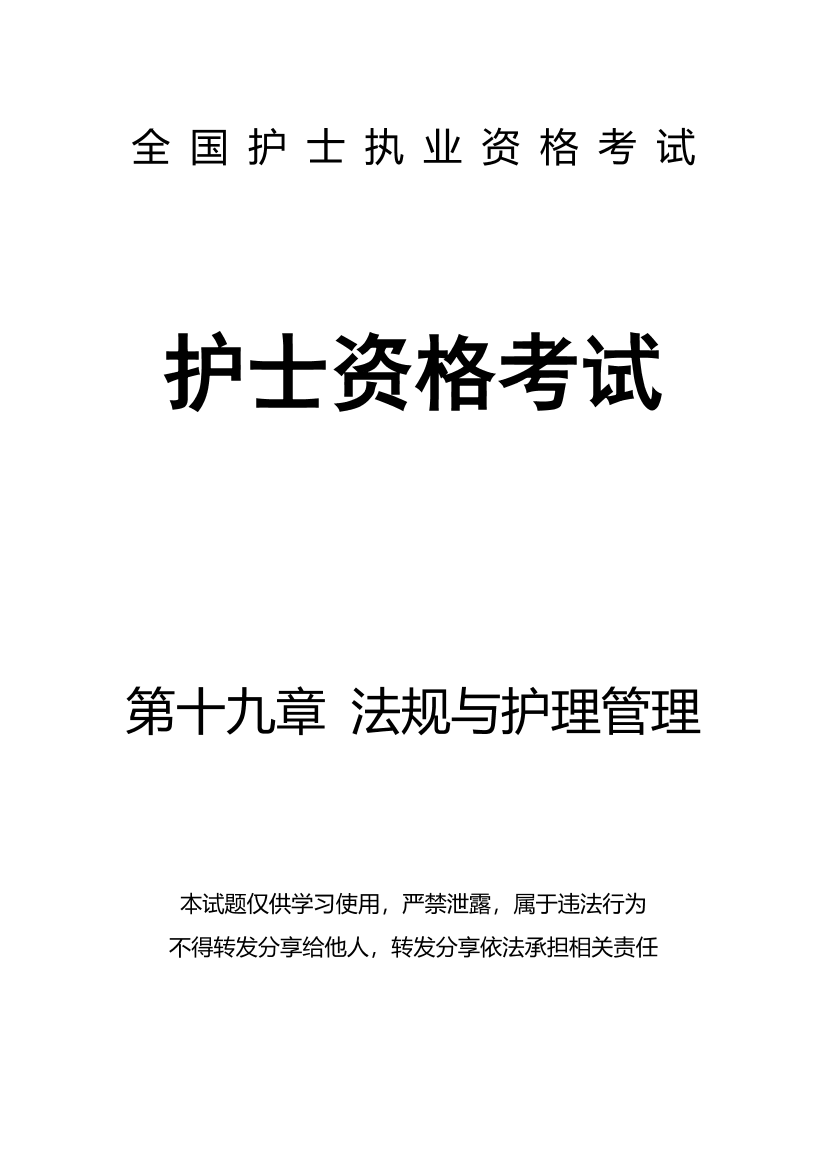 全国护士执业资格考试

护士资格考试

第十九章 法规与护理管理

本试题仅供学习使用，严禁泄露，属于违法行为
不得转发分享给他人，转发分享依法承担相关责任